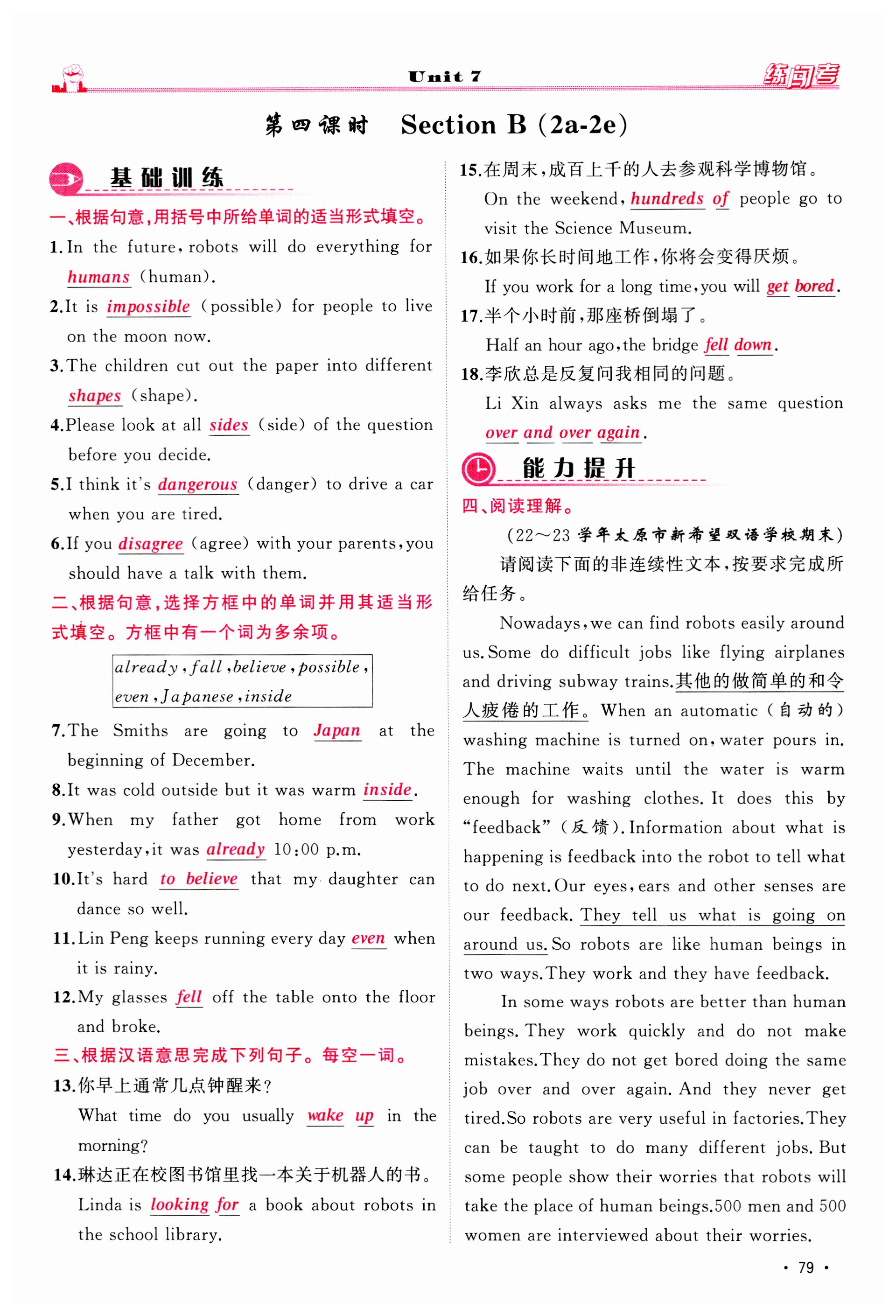 Unit 7 练闯考

第四课时 Section B (2a-2e)

基础训练

一、根据句意,用括号中所给单词的适当形式填空。

1. In the future, robots will do everything for humans (human).

2. It is impossible (possible) for people to live on the moon now.

3. The children cut out the paper into different shapes (shape).

4. Please look at all sides (side) of the question before you decide.

5. I think it's dangerous (danger) to drive a car when you are tired.

6. If you disagree (agree) with your parents, you should have a talk with them.

二、根据句意,选择方框中的单词并用其适当形式填空。方框中有一个词为多余项。

already, fall, believe, possible, even, Japanese, inside

7. The Smiths are going to Japan at the beginning of December.

8. It was cold outside but it was warm inside.

9. When my father got home from work yesterday, it was already 10:00 p.m.

10. It's hard to believe that my daughter can dance so well.

11. Lin Peng keeps running every day even when it is rainy.

12. My glasses fell off the table onto the floor and broke.

三、根据汉语意思完成下列句子。每空一词。

13. 你早上通常几点钟醒来?
What time do you usually wake up in the morning?

14. 琳达正在校图书馆里找一本关于机器人的书。
Linda is looking for a book about robots in the school library.

15. 在周末,成百上千的人去参观科学博物馆。
On the weekend, hundreds of people go to visit the Science Museum.

16. 如果你长时间地工作,你将会变得厌烦。
If you work for a long time, you will get bored.

17. 半个小时前,那座桥倒塌了。
Half an hour ago, the bridge fell down.

18. 李欣总是反复问我相同的问题。
Li Xin always asks me the same question over and over again.

能力提升

四、阅读理解。

(22~23 学年太原市新希望双语学校期末)

请阅读下面的非连续性文本,按要求完成所给任务。

Nowadays, we can find robots easily around us. Some do difficult jobs like flying airplanes and driving subway trains. 其他的做简单的和令人疲倦的工作。When an automatic (自动的) washing machine is turned on, water pours in. The machine waits until the water is warm enough for washing clothes. It does this by "feedback" (反馈). Information about what is happening is feedback into the robot to tell what to do next. Our eyes, ears and other senses are our feedback. They tell us what is going on around us. So robots are like human beings in two ways. They work and they have feedback.

In some ways robots are better than human beings. They work quickly and do not make mistakes. They do not get bored doing the same job over and over again. And they never get tired. So robots are very useful in factories. They can be taught to do many different jobs. But some people show their worries that robots will take the place of human beings. 500 men and 500 women are interviewed about their worries.

· 79 ·